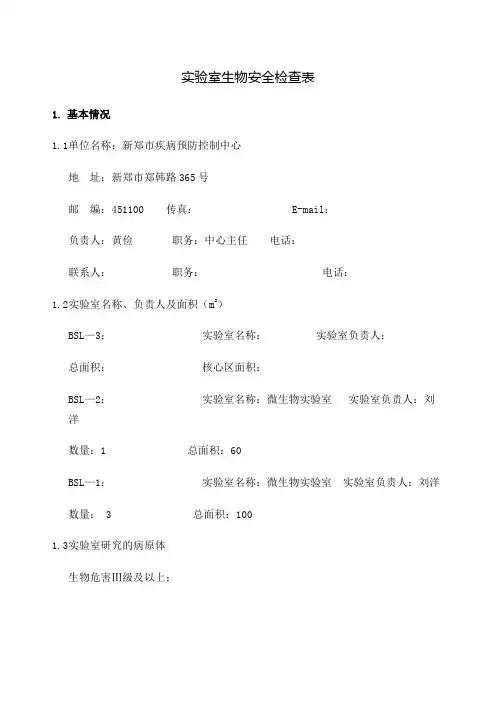 实验室生物安全检查表

1. 基本情况

1.1单位名称：新郑市疾病预防控制中心

地　址：新郑市郑韩路365号

邮　编：451100　　传真：　　　　　　　E-mail：

负责人：黄俭　　　职务：中心主任　　电话：

联系人：　　　　　职务：　　　　　　　　　电话：

1.2实验室名称、负责人及面积（$m^2$）

BSL—3：　　　　　　　　实验室名称：　　　　实验室负责人：

总面积：　　　　　　　　核心区面积：

BSL—2：　　　　　　　　实验室名称：微生物实验室　实验室负责人：刘洋

数量：1　　　　　　　总面积：60

BSL—1：　　　　　　　　实验室名称：微生物实验室　实验室负责人：刘洋

数量： 3　　　　　　　总面积：100

1.3实验室研究的病原体

生物危害III级及以上：